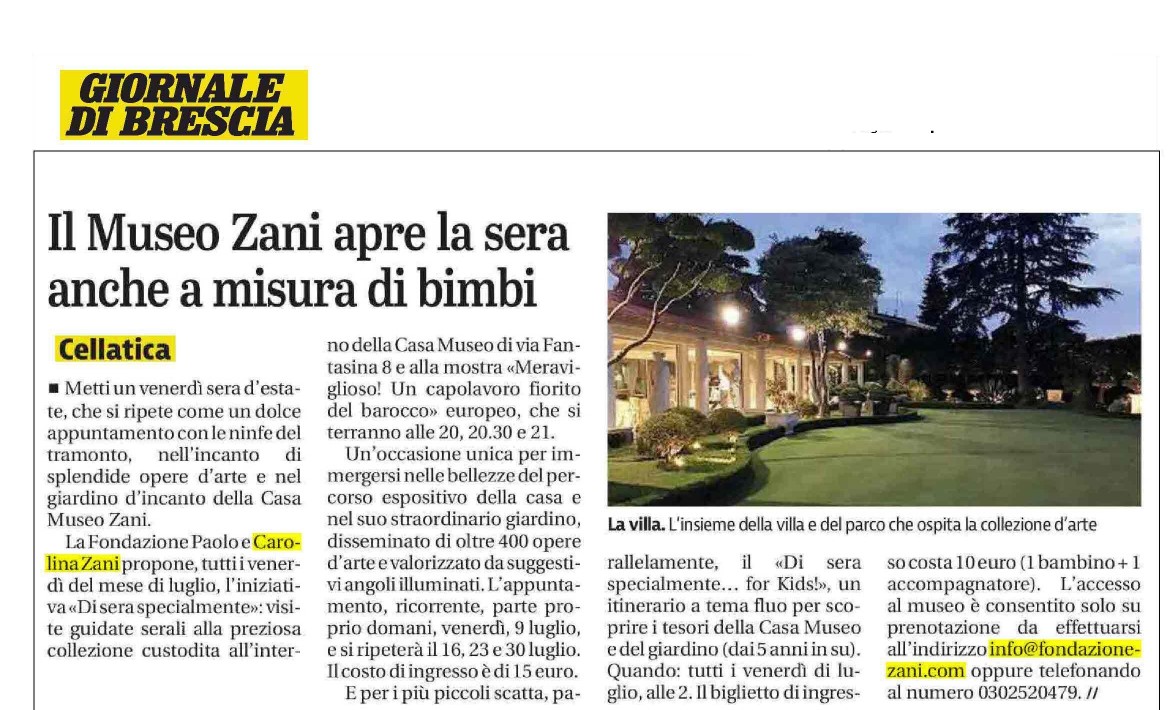 GIORNALE DI BRESCIA

Il Museo Zani apre la sera anche a misura di bimbi

Cellatica

■ Metti un venerdì sera d'estate, che si ripete come un dolce appuntamento con le ninfe del tramonto, nell'incanto di splendide opere d'arte e nel giardino d'incanto della Casa Museo Zani.

La Fondazione Paolo e Carolina Zani propone, tutti i venerdì del mese di luglio, l'iniziativa «Di sera specialmente»: visite guidate serali alla preziosa collezione custodita all'interno della Casa Museo di via Fantasina 8 e alla mostra «Meraviglioso! Un capolavoro fiorito del barocco» europeo, che si terranno alle 20, 20.30 e 21.

Un'occasione unica per immergersi nelle bellezze del percorso espositivo della casa e nel suo straordinario giardino, disseminato di oltre 400 opere d'arte e valorizzato da suggestivi angoli illuminati. L'appuntamento, ricorrente, parte proprio domani, venerdì, 9 luglio, e si ripeterà il 16, 23 e 30 luglio. Il costo di ingresso è di 15 euro.

E per i più piccoli scatta, parallelamente, il «Di sera specialmente... for Kids!», un itinerario a tema fluo per scoprire i tesori della Casa Museo e del giardino (dai 5 anni in su). Quando: tutti i venerdì di luglio, alle 2. Il biglietto di ingresso costa 10 euro (1 bambino + 1 accompagnatore). L'accesso al museo è consentito solo su prenotazione da effettuarsi all'indirizzo info@fondazionezani.com oppure telefonando al numero 0302520479. //

La villa. L'insieme della villa e del parco che ospita la collezione d'arte